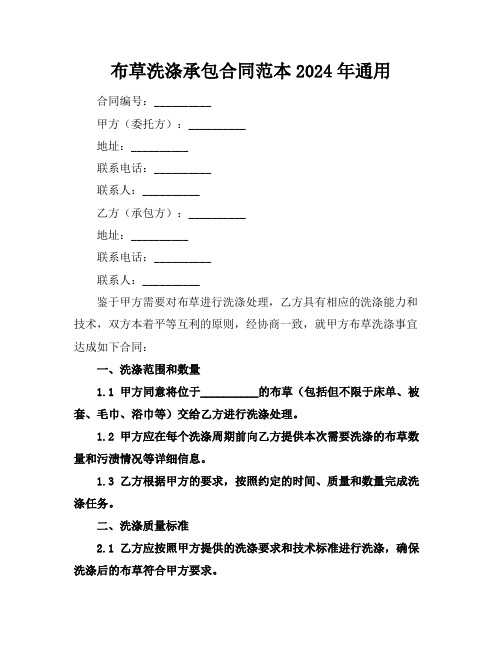 布草洗涤承包合同范本 2024 年通用

合同编号：__________

甲方（委托方）：__________

地址：__________

联系电话：__________

联系人：__________

乙方（承包方）：__________

地址：__________

联系电话：__________

联系人：__________

鉴于甲方需要对布草进行洗涤处理，乙方具有相应的洗涤能力和技术，双方本着平等互利的原则，经协商一致，就甲方布草洗涤事宜达成如下合同：

一、洗涤范围和数量

1.1 甲方同意将位于__________的布草（包括但不限于床单、被套、毛巾、浴巾等）交给乙方进行洗涤处理。

1.2 甲方应在每个洗涤周期前向乙方提供本次需要洗涤的布草数量和污渍情况等详细信息。

1.3 乙方根据甲方的要求，按照约定的时间、质量和数量完成洗涤任务。

二、洗涤质量标准

2.1 乙方应按照甲方提供的洗涤要求和技术标准进行洗涤，确保洗涤后的布草符合甲方要求。